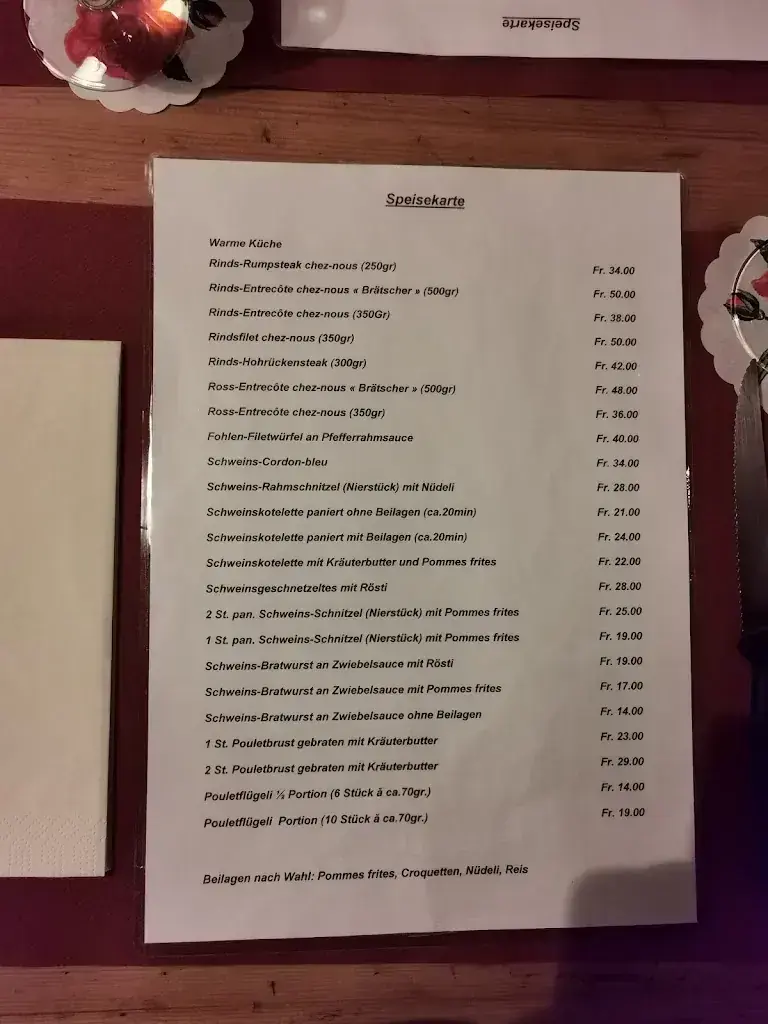 Speisekarte

Speisekarte

Warme Küche

Rinds-Rumpsteak chez-nous (250gr) Fr. 34.00

Rinds-Entrecôte chez-nous « Brätscher » (500gr) Fr. 50.00

Rinds-Entrecôte chez-nous (350Gr) Fr. 38.00

Rindsfilet chez-nous (350gr) Fr. 50.00

Rinds-Hohrückensteak (300gr) Fr. 42.00

Ross-Entrecôte chez-nous « Brätscher » (500gr) Fr. 48.00

Ross-Entrecôte chez-nous (350gr) Fr. 36.00

Fohlen-Filetwürfel an Pfefferrahmsauce Fr. 40.00

Schweins-Cordon-bleu Fr. 34.00

Schweins-Rahmschnitzel (Nierstück) mit Nüdeli Fr. 28.00

Schweinskotelette paniert ohne Beilagen (ca.20min) Fr. 21.00

Schweinskotelette paniert mit Beilagen (ca.20min) Fr. 24.00

Schweinskotelette mit Kräuterbutter und Pommes frites Fr. 22.00

Schweinsgeschnetzeltes mit Rösti Fr. 28.00

2 St. pan. Schweins-Schnitzel (Nierstück) mit Pommes frites Fr. 25.00

1 St. pan. Schweins-Schnitzel (Nierstück) mit Pommes frites Fr. 19.00

Schweins-Bratwurst an Zwiebelsauce mit Rösti Fr. 19.00

Schweins-Bratwurst an Zwiebelsauce mit Pommes frites Fr. 17.00

Schweins-Bratwurst an Zwiebelsauce ohne Beilagen Fr. 14.00

1 St. Pouletbrust gebraten mit Kräuterbutter Fr. 23.00

2 St. Pouletbrust gebraten mit Kräuterbutter Fr. 29.00

Pouletflügeli ½ Portion (6 Stück à ca.70gr.) Fr. 14.00

Pouletflügeli Portion (10 Stück à ca.70gr.) Fr. 19.00

Beilagen nach Wahl: Pommes frites, Croquetten, Nüdeli, Reis